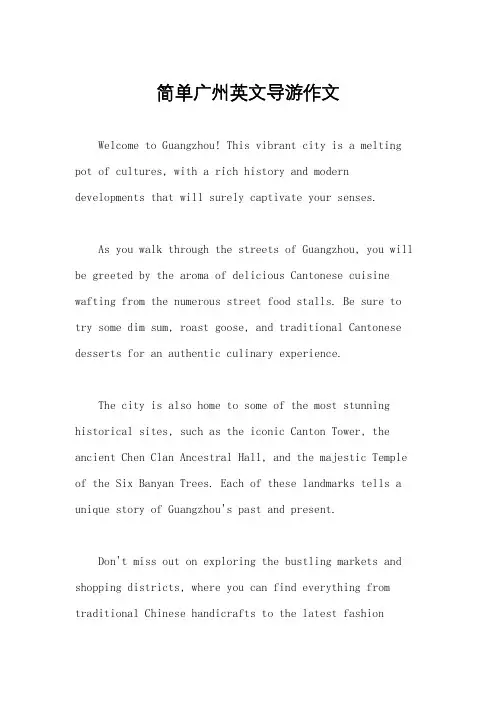 简单广州英文导游作文

Welcome to Guangzhou! This vibrant city is a melting pot of cultures, with a rich history and modern developments that will surely captivate your senses.

As you walk through the streets of Guangzhou, you will be greeted by the aroma of delicious Cantonese cuisine wafting from the numerous street food stalls. Be sure to try some dim sum, roast goose, and traditional Cantonese desserts for an authentic culinary experience.

The city is also home to some of the most stunning historical sites, such as the iconic Canton Tower, the ancient Chen Clan Ancestral Hall, and the majestic Temple of the Six Banyan Trees. Each of these landmarks tells a unique story of Guangzhou's past and present.

Don't miss out on exploring the bustling markets and shopping districts, where you can find everything from traditional Chinese handicrafts to the latest fashion